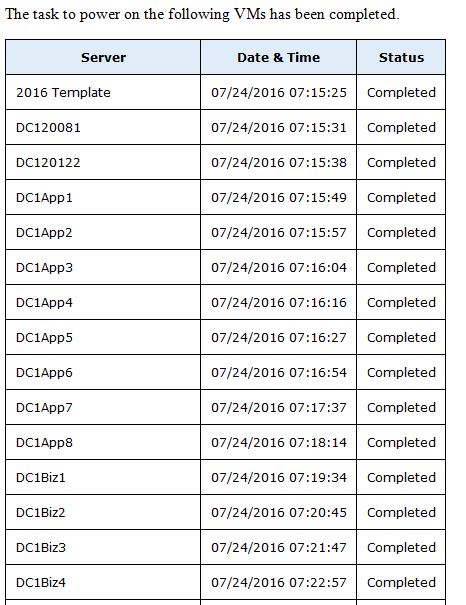 The task to power on the following VMs has been completed.

| Server | Date & Time | Status |
|---|---|---|
| 2016 Template | 07/24/2016 07:15:25 | Completed |
| DC120081 | 07/24/2016 07:15:31 | Completed |
| DC120122 | 07/24/2016 07:15:38 | Completed |
| DC1App1 | 07/24/2016 07:15:49 | Completed |
| DC1App2 | 07/24/2016 07:15:57 | Completed |
| DC1App3 | 07/24/2016 07:16:04 | Completed |
| DC1App4 | 07/24/2016 07:16:16 | Completed |
| DC1App5 | 07/24/2016 07:16:27 | Completed |
| DC1App6 | 07/24/2016 07:16:54 | Completed |
| DC1App7 | 07/24/2016 07:17:37 | Completed |
| DC1App8 | 07/24/2016 07:18:14 | Completed |
| DC1Biz1 | 07/24/2016 07:19:34 | Completed |
| DC1Biz2 | 07/24/2016 07:20:45 | Completed |
| DC1Biz3 | 07/24/2016 07:21:47 | Completed |
| DC1Biz4 | 07/24/2016 07:22:57 | Completed |